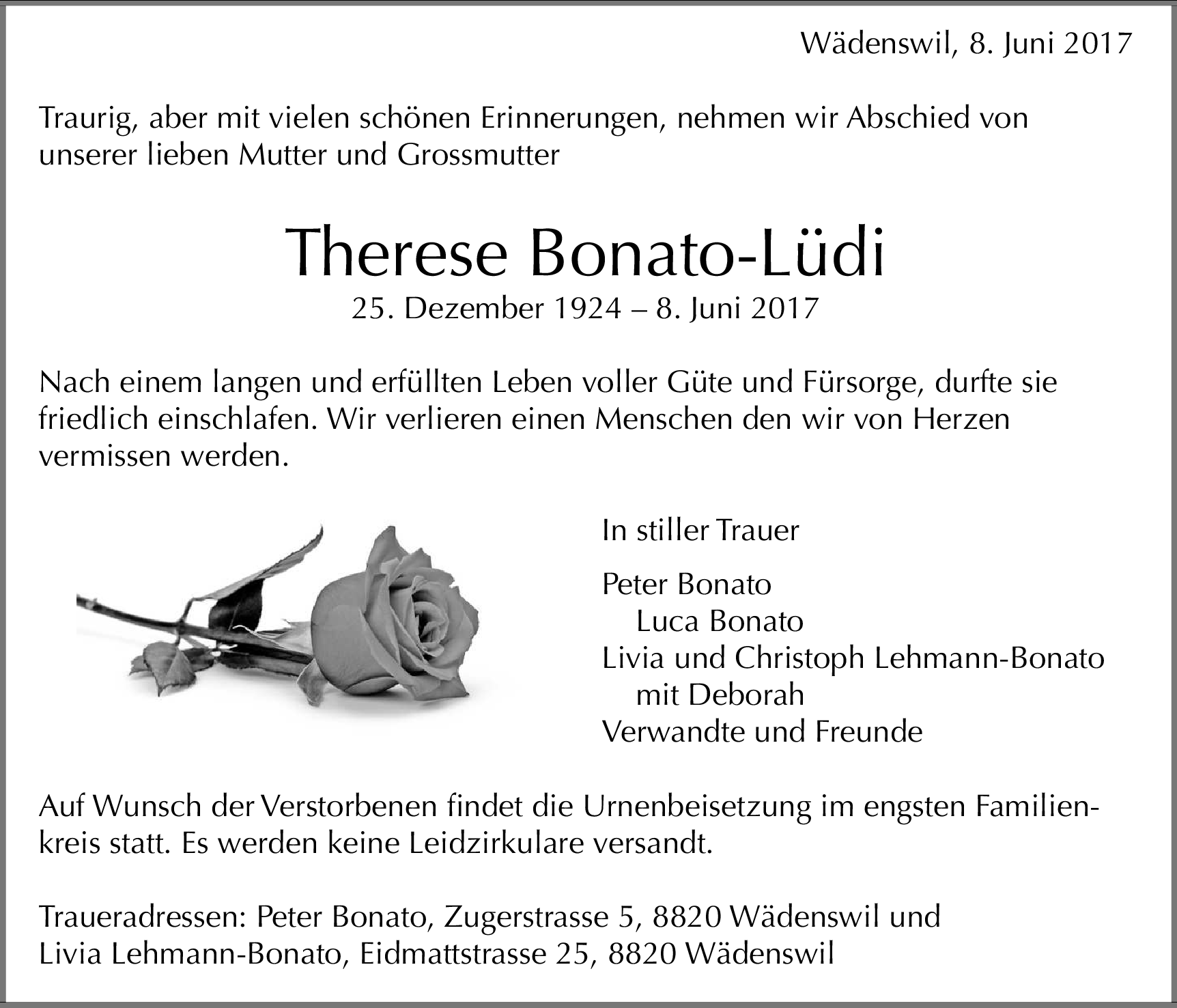 Wädenswil, 8. Juni 2017

Traurig, aber mit vielen schönen Erinnerungen, nehmen wir Abschied von unserer lieben Mutter und Grossmutter

Therese Bonato-Lüdi
25. Dezember 1924 – 8. Juni 2017

Nach einem langen und erfüllten Leben voller Güte und Fürsorge, durfte sie friedlich einschlafen. Wir verlieren einen Menschen den wir von Herzen vermissen werden.

In stiller Trauer

Peter Bonato
Luca Bonato
Livia und Christoph Lehmann-Bonato
mit Deborah
Verwandte und Freunde

Auf Wunsch der Verstorbenen findet die Urnenbeisetzung im engsten Familienkreis statt. Es werden keine Leidzirkulare versandt.

Traueradressen: Peter Bonato, Zugerstrasse 5, 8820 Wädenswil und
Livia Lehmann-Bonato, Eidmattstrasse 25, 8820 Wädenswil